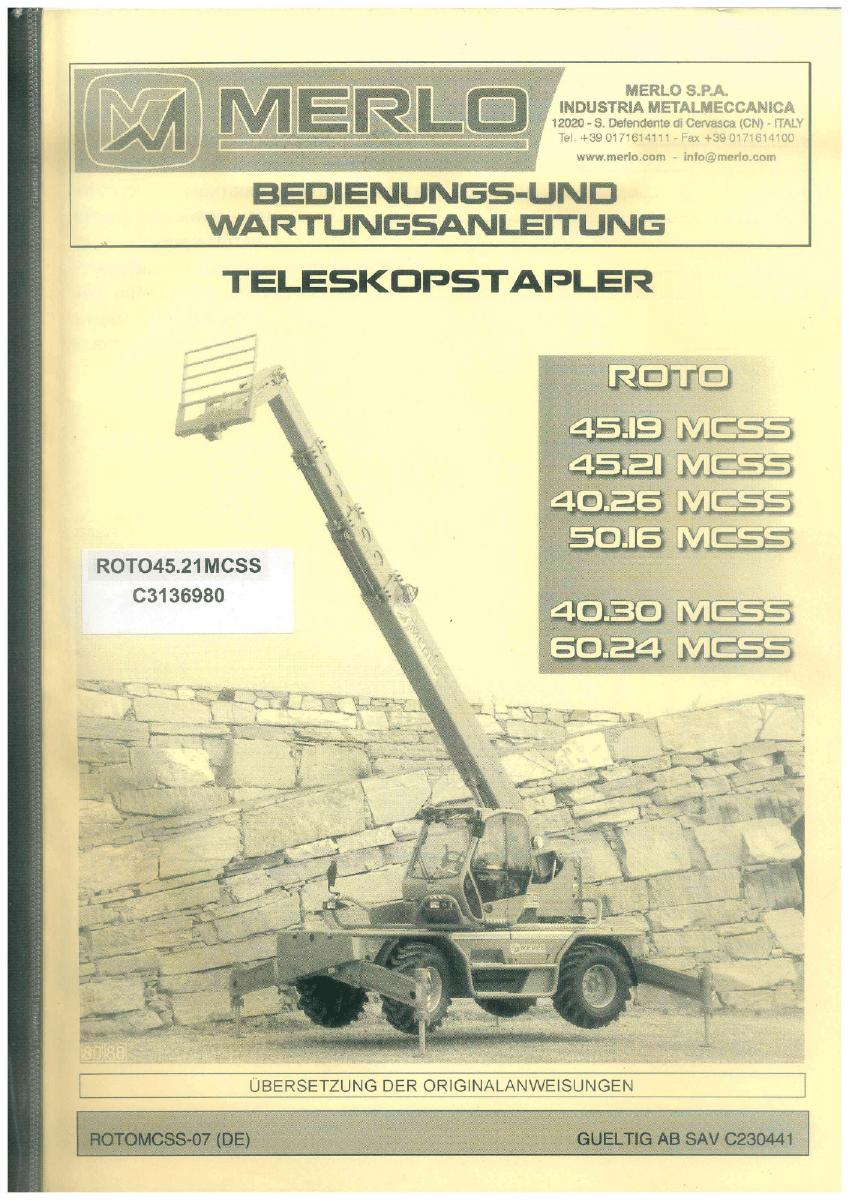 MERLO

MERLO S.P.A.
INDUSTRIA METALMECCANICA
12020 - S. Defendente di Cervasca (CN) - ITALY
Tel. +39 0171614111 - Fax +39 0171614100
www.merlo.com - info@merlo.com

BEDIENUNGS-UND WARTUNGSANLEITUNG

TELESKOPSTAPLER

ROTO
45.19 MCSS
45.21 MCSS
40.26 MCSS
50.16 MCSS

40.30 MCSS
60.24 MCSS

ROTO45.21MCSS
C3136980

ÜBERSETZUNG DER ORIGINALANWEISUNGEN

ROTOMCSS-07 (DE)

GUELTIG AB SAV C230441